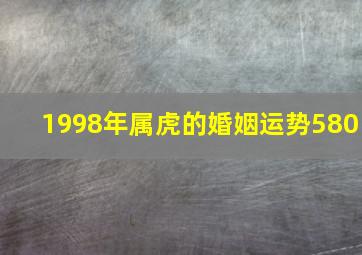 1998年属虎的婚姻运势580